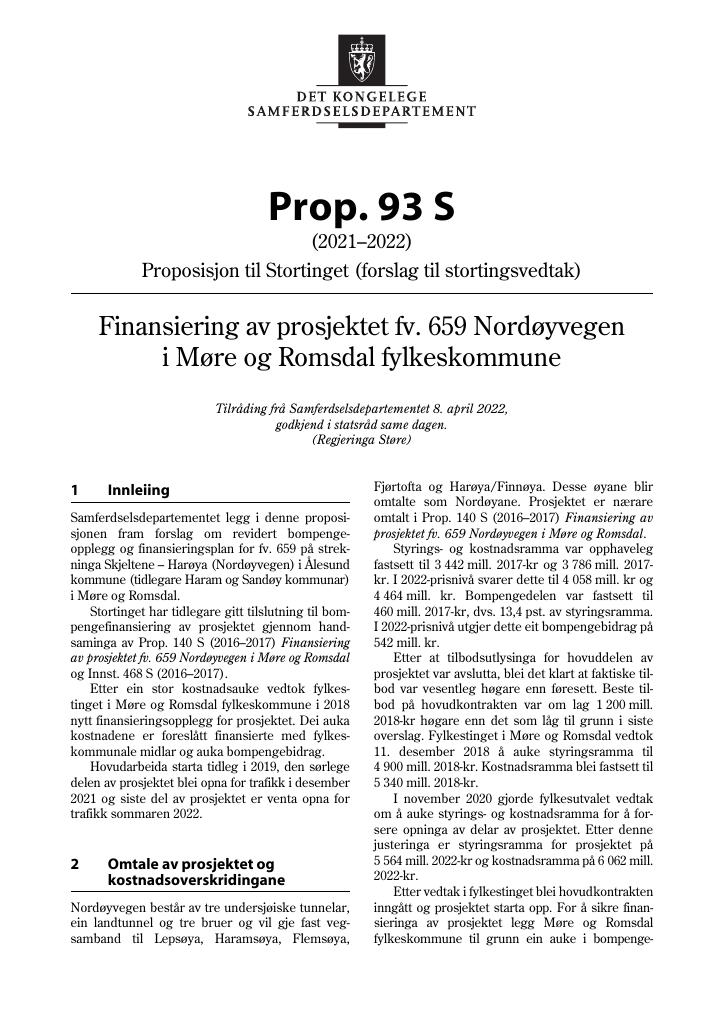 DET KONGELEGE
SAMFERDSELSDEPARTEMENT

Prop. 93 S

(2021–2022)

Proposisjon til Stortinget (forslag til stortingsvedtak)

Finansiering av prosjektet fv. 659 Nordøyvegen i Møre og Romsdal fylkeskommune

Tilråding frå Samferdselsdepartementet 8. april 2022, godkjend i statsråd same dagen. (Regjeringa Støre)

1 Innleiing

Samferdselsdepartementet legg i denne proposisjonen fram forslag om revidert bompengeopplegg og finansieringsplan for fv. 659 på strekninga Skjeltene – Harøya (Nordøyvegen) i Ålesund kommune (tidlegare Haram og Sandøy kommunar) i Møre og Romsdal.

Stortinget har tidlegare gitt tilslutning til bompengefinansiering av prosjektet gjennom handsaminga av Prop. 140 S (2016–2017) Finansiering av prosjektet fv. 659 Nordøyvegen i Møre og Romsdal og Innst. 468 S (2016–2017).

Etter ein stor kostnadsauke vedtok fylkestinget i Møre og Romsdal fylkeskommune i 2018 nytt finansieringsopplegg for prosjektet. Dei auka kostnadene er foreslått finansierte med fylkeskommunale midlar og auka bompengebidrag.

Hovudarbeida starta tidleg i 2019, den sørlege delen av prosjektet blei opna for trafikk i desember 2021 og siste del av prosjektet er venta opna for trafikk sommaren 2022.

2 Omtale av prosjektet og kostnadsoverskridingane

Nordøyvegen består av tre undersjøiske tunnelar, ein landtunnel og tre bruer og vil gje fast vegsamband til Lepsøya, Haramsøya, Flemsøya, Fjørtofta og Harøya/Finnøya. Desse øyane blir omtalte som Nordøyane. Prosjektet er nærare omtalt i Prop. 140 S (2016–2017) Finansiering av prosjektet fv. 659 Nordøyvegen i Møre og Romsdal.

Styrings- og kostnadsramma var opphaveleg fastsett til 3 442 mill. 2017-kr og 3 786 mill. 2017-kr. I 2022-prisnivå svarer dette til 4 058 mill. kr og 4 464 mill. kr. Bompengedelen var fastsett til 460 mill. 2017-kr, dvs. 13,4 pst. av styringsramma. I 2022-prisnivå utgjer dette eit bompengebidrag på 542 mill. kr.

Etter at tilbodsutlysinga for hovuddelen av prosjektet var avslutta, blei det klart at faktiske tilbod var vesentleg høgare enn føresett. Beste tilbod på hovudkontrakten var om lag 1 200 mill. 2018-kr høgare enn det som låg til grunn i siste overslag. Fylkestinget i Møre og Romsdal vedtok 11. desember 2018 å auke styringsramma til 4 900 mill. 2018-kr. Kostnadsramma blei fastsett til 5 340 mill. 2018-kr.

I november 2020 gjorde fylkesutvalet vedtak om å auke styrings- og kostnadsramma for å forsere opninga av delar av prosjektet. Etter denne justeringa er styringsramma for prosjektet på 5 564 mill. 2022-kr og kostnadsramma på 6 062 mill. 2022-kr.

Etter vedtak i fylkestinget blei hovudkontrakten inngått og prosjektet starta opp. For å sikre finansieringa av prosjektet legg Møre og Romsdal fylkeskommune til grunn ein auke i bompenge-